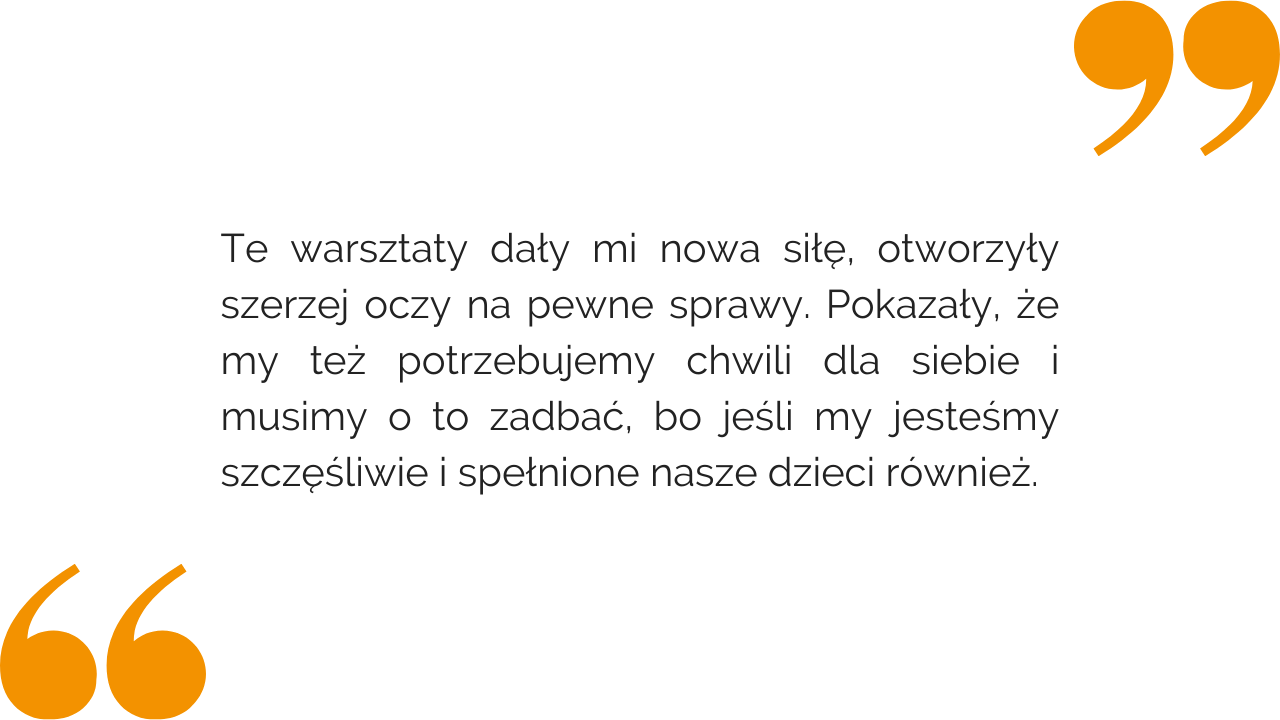 Te warsztaty dały mi nowa siłę, otworzyły szerzej oczy na pewne sprawy. Pokazały, że my też potrzebujemy chwili dla siebie i musimy o to zadbać, bo jeśli my jesteśmy szczęśliwie i spełnione nasze dzieci również.